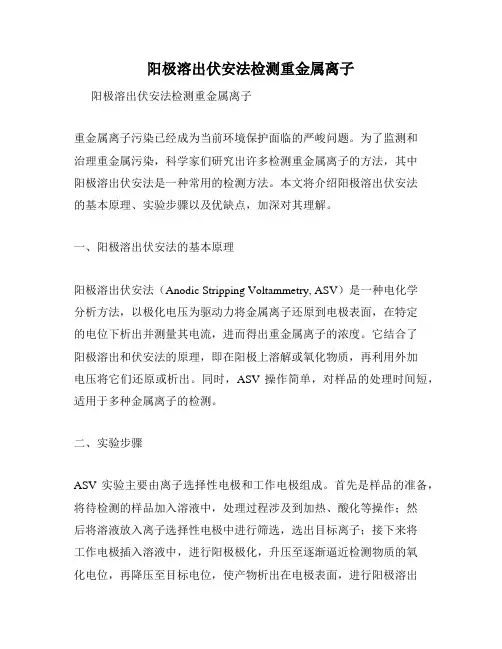 阳极溶出伏安法检测重金属离子

阳极溶出伏安法检测重金属离子

重金属离子污染已经成为当前环境保护面临的严峻问题。为了监测和治理重金属污染，科学家们研究出许多检测重金属离子的方法，其中阳极溶出伏安法是一种常用的检测方法。本文将介绍阳极溶出伏安法的基本原理、实验步骤以及优缺点，加深对其理解。

一、阳极溶出伏安法的基本原理

阳极溶出伏安法（Anodic Stripping Voltammetry, ASV）是一种电化学分析方法，以极化电压为驱动力将金属离子还原到电极表面，在特定的电位下析出并测量其电流，进而得出重金属离子的浓度。它结合了阳极溶出和伏安法的原理，即在阳极上溶解或氧化物质，再利用外加电压将它们还原或析出。同时，ASV 操作简单，对样品的处理时间短，适用于多种金属离子的检测。

二、实验步骤

ASV 实验主要由离子选择性电极和工作电极组成。首先是样品的准备，将待检测的样品加入溶液中，处理过程涉及到加热、酸化等操作；然后将溶液放入离子选择性电极中进行筛选，选出目标离子；接下来将工作电极插入溶液中，进行阳极极化，升压至逐渐逼近检测物质的氧化电位，再降压至目标电位，使产物析出在电极表面，进行阳极溶出